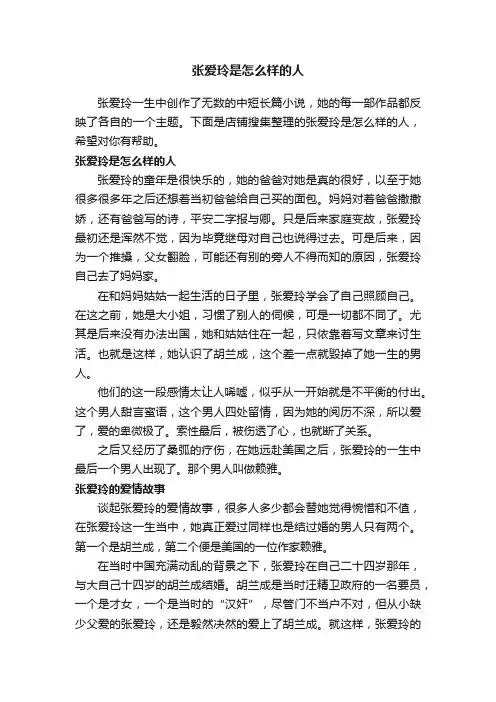 张爱玲是怎么样的人

张爱玲一生中创作了无数的中短长篇小说，她的每一部作品都反映了各自的一个主题。下面是店铺搜集整理的张爱玲是怎么样的人，希望对你有帮助。

张爱玲是怎么样的人

张爱玲的童年是很快乐的，她的爸爸对她是真的很好，以至于她很多很多年之后还想着当初爸爸给自己买的面包。妈妈对着爸爸撒撒娇，还有爸爸写的诗，平安二字报与卿。只是后来家庭变故，张爱玲最初还是浑然不觉，因为毕竟继母对自己也说得过去。可是后来，因为一个推搡，父女翻脸，可能还有别的旁人不得而知的原因，张爱玲自己去了妈妈家。

在和妈妈姑姑一起生活的日子里，张爱玲学会了自己照顾自己。在这之前，她是大小姐，习惯了别人的伺候，可是一切都不同了。尤其是后来没有办法出国，她和姑姑住在一起，只依靠着写文章来讨生活。也就是这样，她认识了胡兰成，这个差一点就毁掉了她一生的男人。

他们的这一段感情太让人唏嘘，似乎从一开始就是不平衡的付出。这个男人甜言蜜语，这个男人四处留情，因为她的阅历不深，所以爱了，爱的卑微极了。索性最后，被伤透了心，也就断了关系。

之后又经历了桑弧的疗伤，在她远赴美国之后，张爱玲的一生中最后一个男人出现了。那个男人叫做赖雅。

张爱玲的爱情故事

谈起张爱玲的爱情故事，很多人多少都会替她觉得惋惜和不值，在张爱玲这一生当中，她真正爱过同样也是结过婚的男人只有两个。第一个是胡兰成，第二个便是美国的一位作家赖雅。

在当时中国充满动乱的背景之下，张爱玲在自己二十四岁那年，与大自己十四岁的胡兰成结婚。胡兰成是当时汪精卫政府的一名要员，一个是才女，一个是当时的“汉奸”，尽管门不当户不对，但从小缺少父爱的张爱玲，还是毅然决然的爱上了胡兰成。就这样，张爱玲的